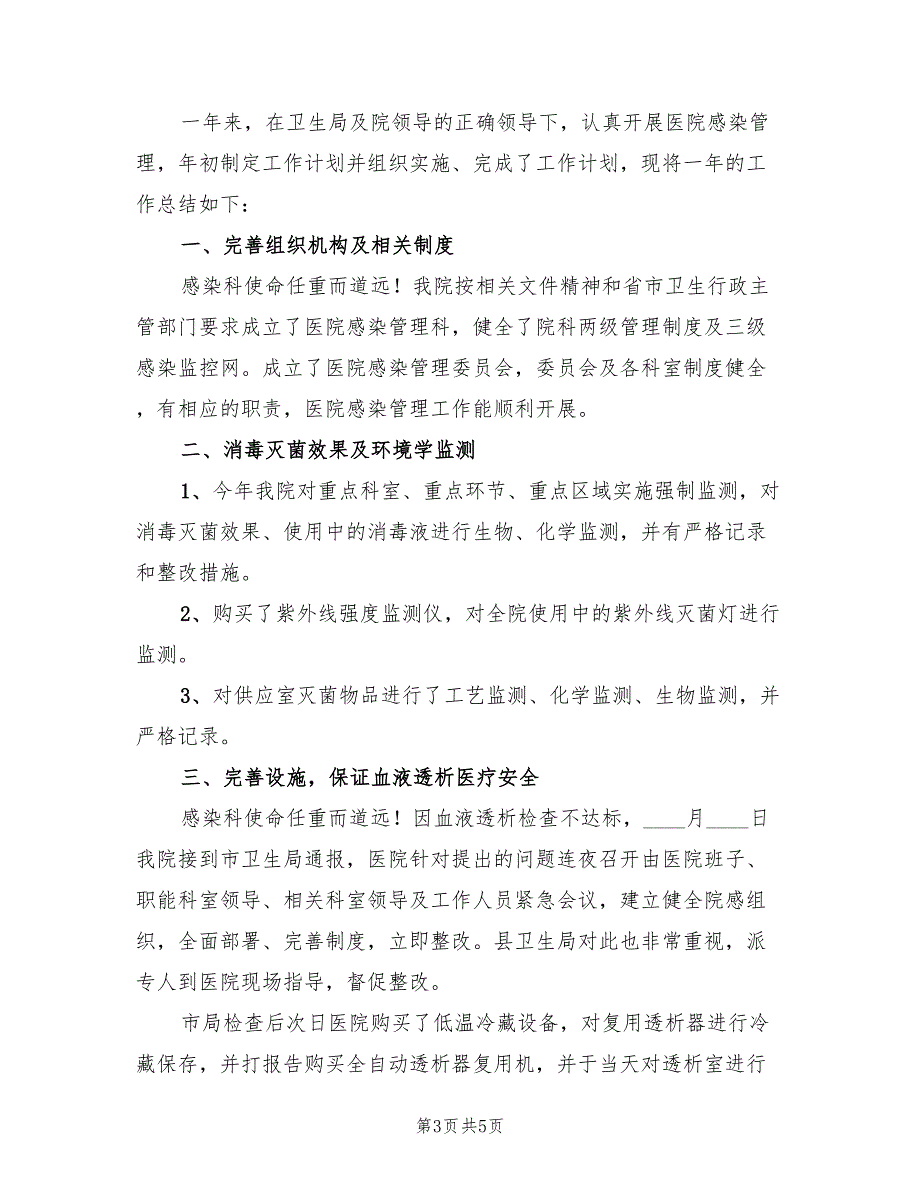 一年来，在卫生局及院领导的正确领导下，认真开展医院感染管理，年初制定工作计划并组织实施、完成了工作计划，现将一年的工作总结如下：

一、完善组织机构及相关制度

感染科使命任重而道远！我院按相关文件精神和省市卫生行政主管部门要求成立了医院感染管理科，健全了院科两级管理制度及三级感染监控网。成立了医院感染管理委员会，委员会及各科室制度健全，有相应的职责，医院感染管理工作能顺利开展。

二、消毒灭菌效果及环境学监测

1、今年我院对重点科室、重点环节、重点区域实施强制监测，对消毒灭菌效果、使用中的消毒液进行生物、化学监测，并有严格记录和整改措施。

2、购买了紫外线强度监测仪，对全院使用中的紫外线灭菌灯进行监测。

3、对供应室灭菌物品进行了工艺监测、化学监测、生物监测，并严格记录。

三、完善设施，保证血液透析医疗安全

感染科使命任重而道远！因血液透析检查不达标，____月____日我院接到市卫生局通报，医院针对提出的问题连夜召开由医院班子、职能科室领导、相关科室领导及工作人员紧急会议，建立健全院感组织，全面部署、完善制度，立即整改。县卫生局对此也非常重视，派专人到医院现场指导，督促整改。

市局检查后次日医院购买了低温冷藏设备，对复用透析器进行冷藏保存，并打报告购买全自动透析器复用机，并于当天对透析室进行

第3页 共5页